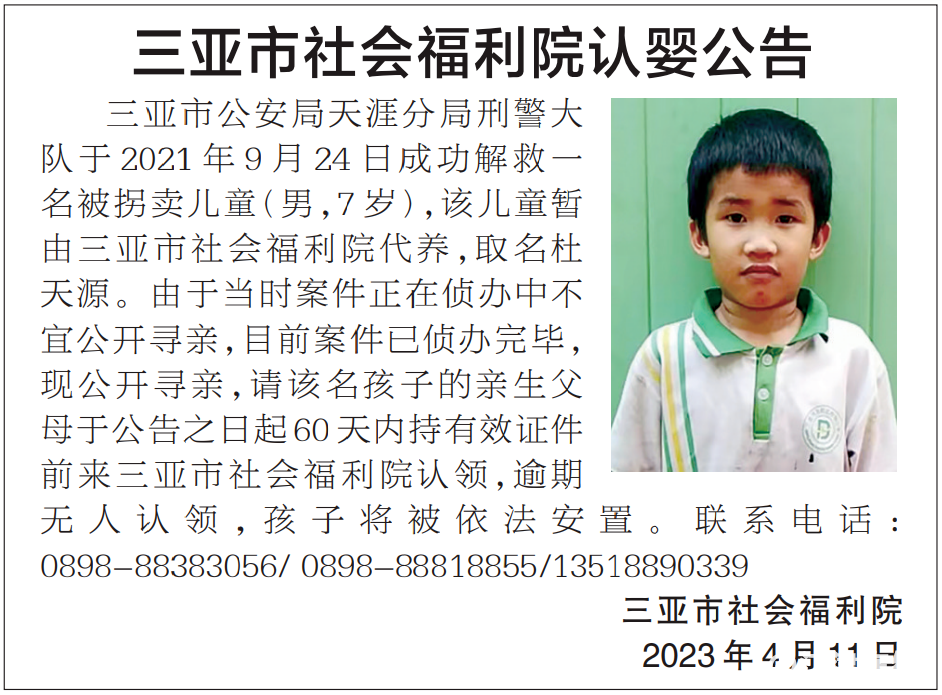 三亚市社会福利院认婴公告

三亚市公安局天涯分局刑警大队于2021年9月24日成功解救一名被拐卖儿童（男，7岁），该儿童暂由三亚市社会福利院代养，取名杜天源。由于当时案件正在侦办中不宜公开寻亲，目前案件已侦办完毕，现公开寻亲，请该名孩子的亲生父母于公告之日起60天内持有效证件前来三亚市社会福利院认领，逾期无人认领，孩子将被依法安置。联系电话：0898-88383056/ 0898-88818855/13518890339

三亚市社会福利院
2023年4月11日